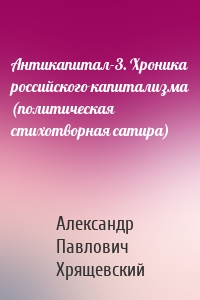 Антикапитал-3. Хроника российского капитализма (политическая стихотворная сатира)

Александр Павлович Хрящевский